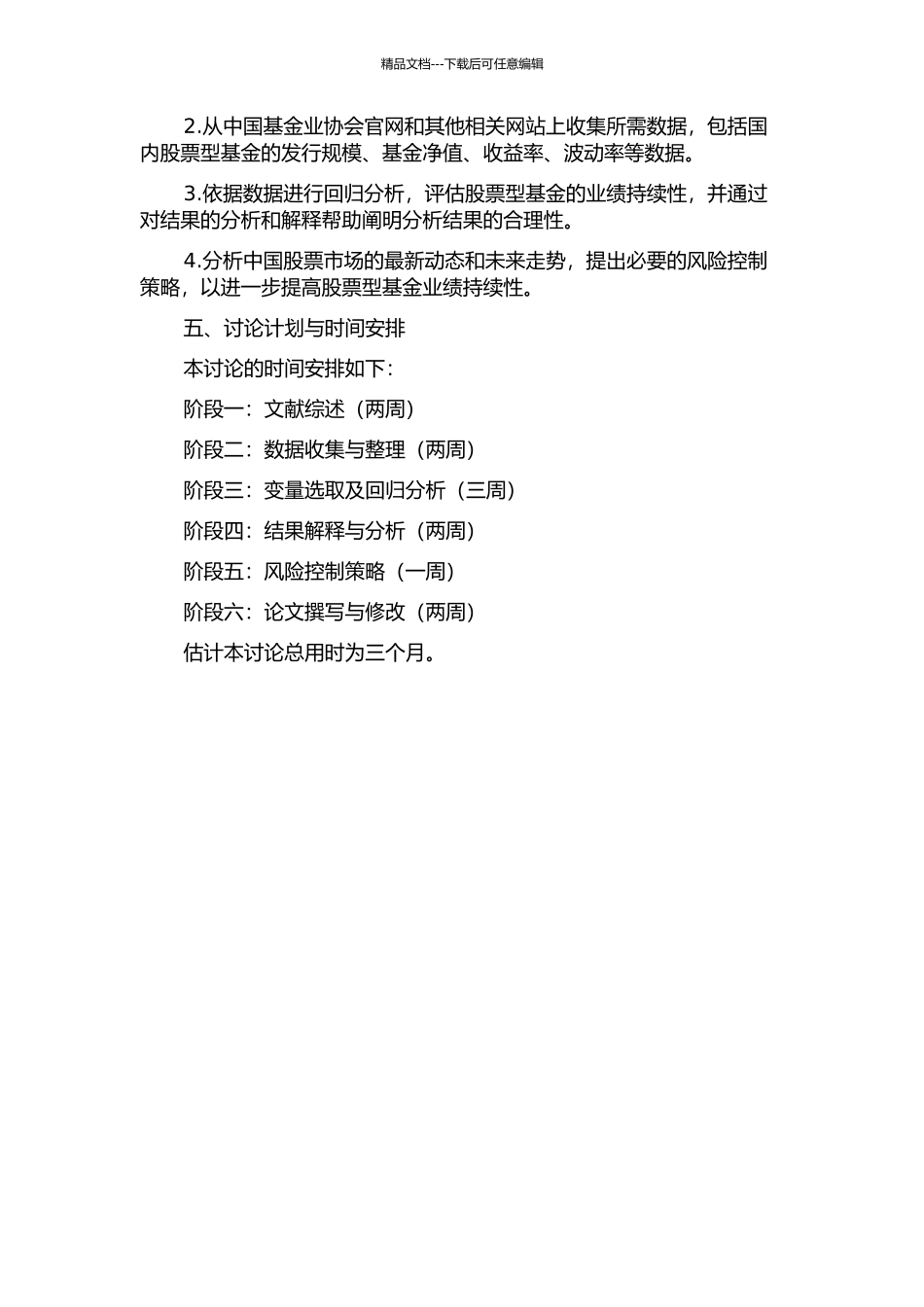 精品文档---下载后可任意编辑

2.从中国基金业协会官网和其他相关网站上收集所需数据，包括国内股票型基金的发行规模、基金净值、收益率、波动率等数据。

3.依据数据进行回归分析，评估股票型基金的业绩持续性，并通过对结果的分析和解释帮助阐明分析结果的合理性。

4.分析中国股票市场的最新动态和未来走势，提出必要的风险控制策略，以进一步提高股票型基金业绩持续性。

五、讨论计划与时间安排

本讨论的时间安排如下：

阶段一：文献综述（两周）

阶段二：数据收集与整理（两周）

阶段三：变量选取及回归分析（三周）

阶段四：结果解释与分析（两周）

阶段五：风险控制策略（一周）

阶段六：论文撰写与修改（两周）

估计本讨论总用时为三个月。